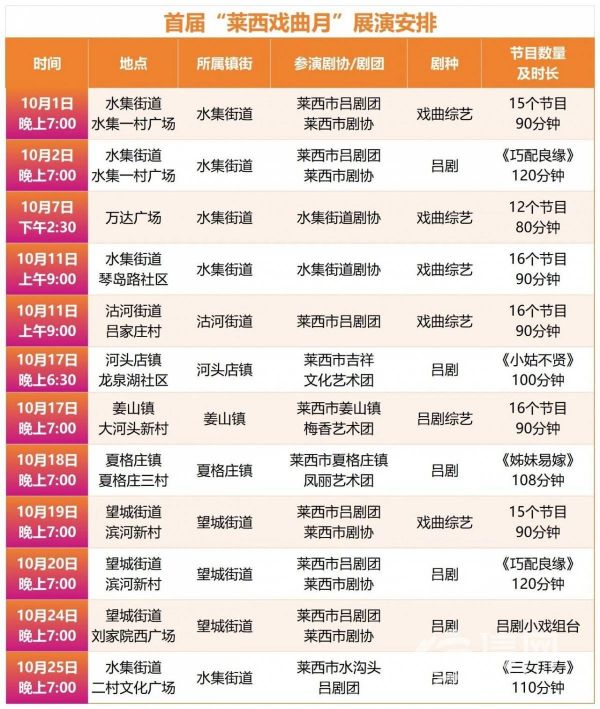 首届“莱西戏曲月”展演安排

| 时间 | 地点 | 所属镇街 | 参演剧协/剧团 | 剧种 | 节目数量及时长 |
|---|---|---|---|---|---|
| 10月1日 晚上7:00 | 水集街道 水集一村广场 | 水集街道 | 莱西市吕剧团 莱西市剧协 | 戏曲综艺 | 15个节目 90分钟 |
| 10月2日 晚上7:00 | 水集街道 水集一村广场 | 水集街道 | 莱西市吕剧团 莱西市剧协 | 吕剧 | 《巧配良缘》 120分钟 |
| 10月7日 下午2:30 | 万达广场 | 水集街道 | 水集街道剧协 | 戏曲综艺 | 12个节目 80分钟 |
| 10月11日 上午9:00 | 水集街道 琴岛路社区 | 水集街道 | 水集街道剧协 | 戏曲综艺 | 16个节目 90分钟 |
| 10月11日 上午9:00 | 沽河街道 吕家庄村 | 沽河街道 | 莱西市吕剧团 | 戏曲综艺 | 16个节目 90分钟 |
| 10月17日 晚上6:30 | 河头店镇 龙泉湖社区 | 河头店镇 | 莱西市吉祥 文化艺术团 | 吕剧 | 《小姑不贤》 100分钟 |
| 10月17日 晚上7:00 | 姜山镇 大河头新村 | 姜山镇 | 莱西市姜山镇 梅香艺术团 | 吕剧综艺 | 16个节目 90分钟 |
| 10月18日 晚上7:00 | 夏格庄镇 夏格庄三村 | 夏格庄镇 | 莱西市夏格庄镇 凤丽艺术团 | 吕剧 | 《姊妹易嫁》 108分钟 |
| 10月19日 晚上7:00 | 望城街道 滨河新村 | 望城街道 | 莱西市吕剧团 莱西市剧协 | 戏曲综艺 | 15个节目 90分钟 |
| 10月20日 晚上7:00 | 望城街道 滨河新村 | 望城街道 | 莱西市吕剧团 莱西市剧协 | 吕剧 | 《巧配良缘》 120分钟 |
| 10月24日 晚上7:00 | 望城街道 刘家院西广场 | 望城街道 | 莱西市吕剧团 莱西市剧协 | 吕剧 | 吕剧小戏组台 |
| 10月25日 晚上7:00 | 水集街道 二村文化广场 | 水集街道 | 莱西市水沟头 吕剧团 | 吕剧 | 《三女拜寿》 110分钟 |